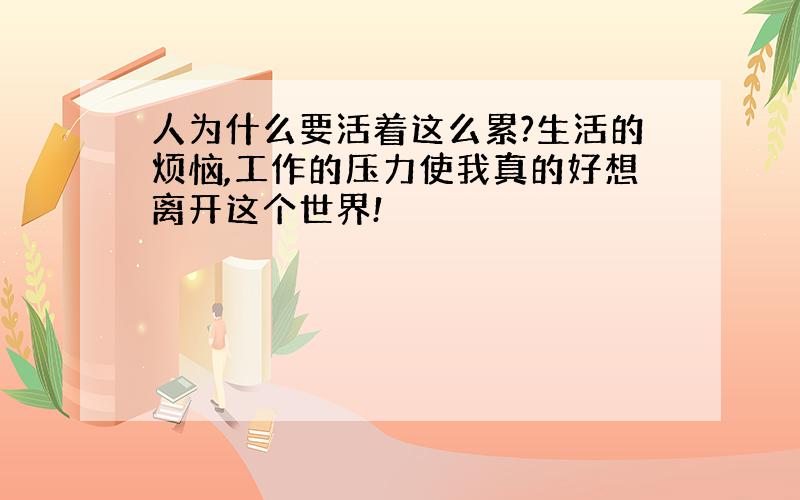 人为什么要活着这么累?生活的烦恼,工作的压力使我真的好想离开这个世界!